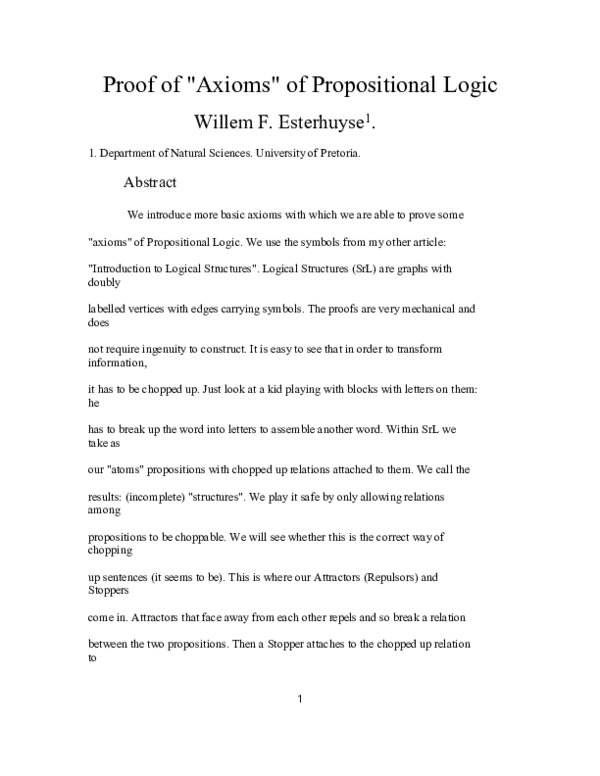 Proof of "Axioms" of Propositional Logic

Willem F. Esterhuyse$^1$.

1. Department of Natural Sciences. University of Pretoria.

Abstract

We introduce more basic axioms with which we are able to prove some "axioms" of Propositional Logic. We use the symbols from my other article: "Introduction to Logical Structures". Logical Structures (SrL) are graphs with doubly labelled vertices with edges carrying symbols. The proofs are very mechanical and does not require ingenuity to construct. It is easy to see that in order to transform information, it has to be chopped up. Just look at a kid playing with blocks with letters on them: he has to break up the word into letters to assemble another word. Within SrL we take as our "atoms" propositions with chopped up relations attached to them. We call the results: (incomplete) "structures". We play it safe by only allowing relations among propositions to be choppable. We will see whether this is the correct way of chopping up sentences (it seems to be). This is where our Attractors (Repulsors) and Stoppers come in. Attractors that face away from each other repels and so break a relation between the two propositions. Then a Stopper attaches to the chopped up relation to

1